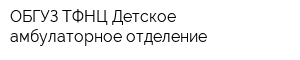 ОБГУЗ ТФНЦ Детское амбулаторное отделение